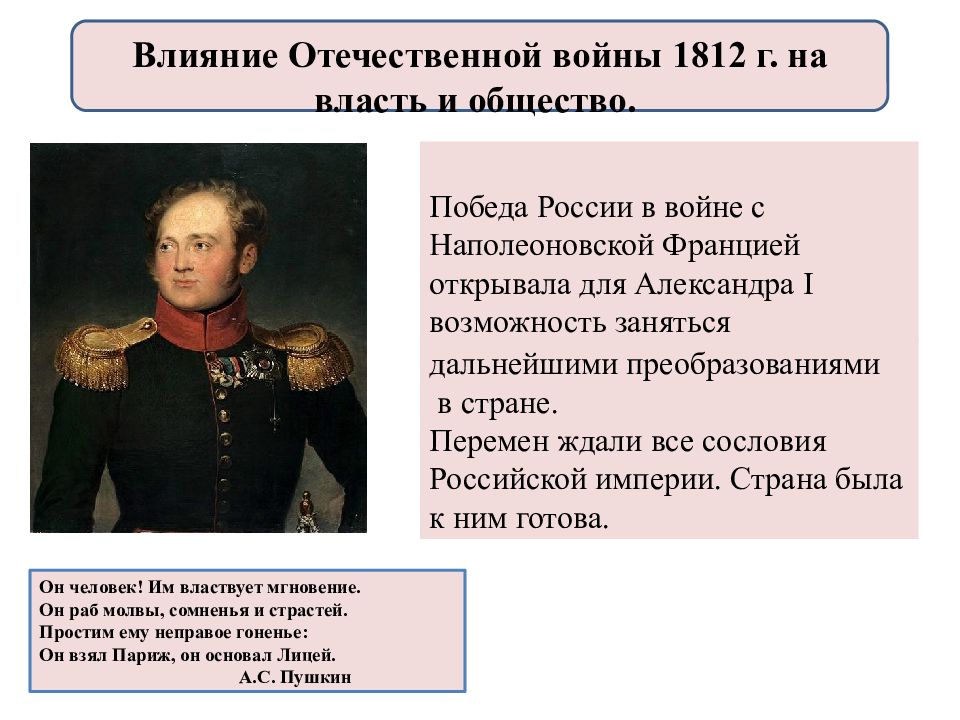 Влияние Отечественной войны 1812 г. на власть и общество.

Победа России в войне с Наполеоновской Францией открывала для Александра I возможность заняться дальнейшими преобразованиями в стране.
Перемен ждали все сословия Российской империи. Страна была к ним готова.

Он человек! Им властвует мгновение.
Он раб молвы, сомненья и страстей.
Простим ему неправое гоненье:
Он взял Париж, он основал Лицей.
А.С. Пушкин